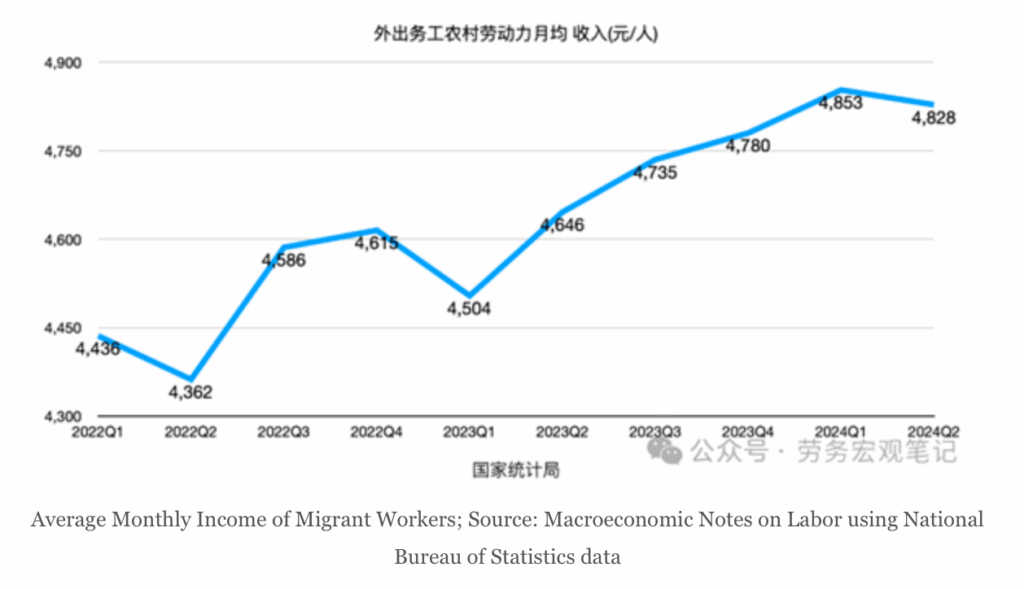 外出务工农村劳动力月均 收入(元/人)

4,900
4,750
4,600
4,450
4,300

4,436
4,362
4,586
4,615
4,504
4,646
4,735
4,780
4,853
4,828

2022Q1 2022Q2 2022Q3 2022Q4 2023Q1 2023Q2 2023Q3 2023Q4 2024Q1 2024Q2

国家统计局

公众号 · 劳务宏观笔记

Average Monthly Income of Migrant Workers; Source: Macroeconomic Notes on Labor using National Bureau of Statistics data